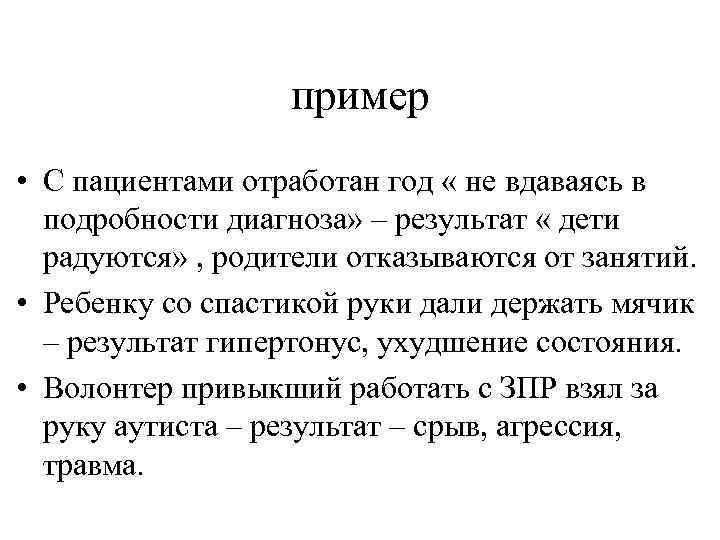 пример

• С пациентами отработан год « не вдаваясь в подробности диагноза» – результат « дети радуются» , родители отказываются от занятий.
• Ребенку со спастикой руки дали держать мячик – результат гипертонус, ухудшение состояния.
• Волонтер привыкший работать с ЗПР взял за руку аутиста – результат – срыв, агрессия, травма.